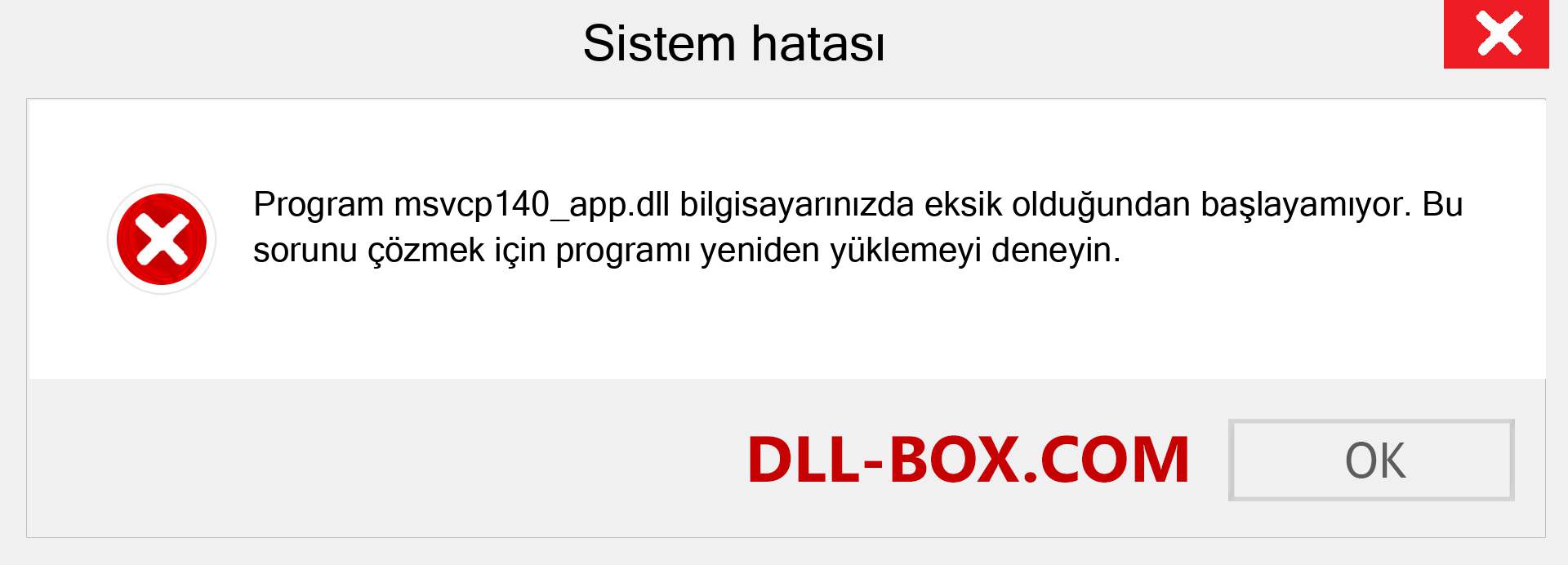 Sistem hatası

Program msvcp140_app.dll bilgisayarınızda eksik olduğundan başlayamıyor. Bu sorunu çözmek için programı yeniden yüklemeyi deneyin.

DLL-BOX.COM

OK